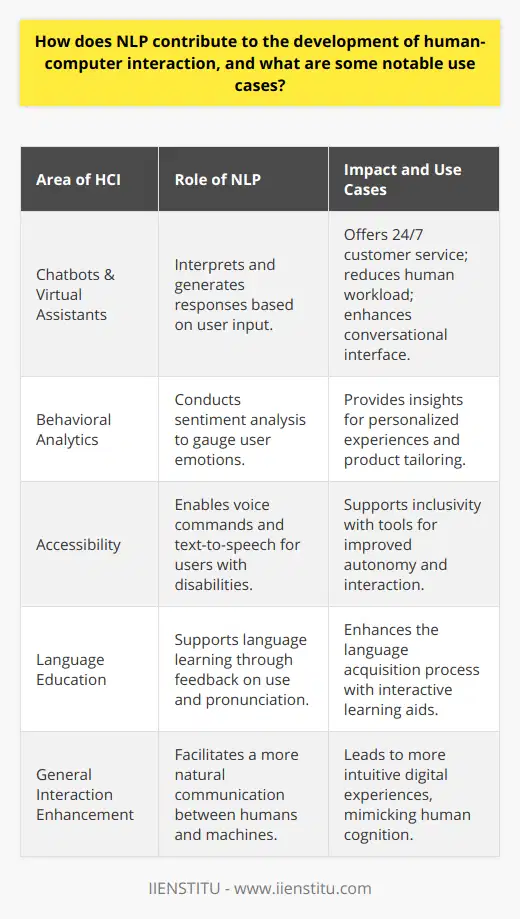 How does NLP contribute to the development of human-computer interaction, and what are some notable use cases?

| Area of HCI | Role of NLP | Impact and Use Cases |
|---|---|---|
| Chatbots & Virtual Assistants | Interprets and generates responses based on user input. | Offers 24/7 customer service; reduces human workload; enhances conversational interface. |
| Behavioral Analytics | Conducts sentiment analysis to gauge user emotions. | Provides insights for personalized experiences and product tailoring. |
| Accessibility | Enables voice commands and text-to-speech for users with disabilities. | Supports inclusivity with tools for improved autonomy and interaction. |
| Language Education | Supports language learning through feedback on use and pronunciation. | Enhances the language acquisition process with interactive learning aids. |
| General Interaction Enhancement | Facilitates a more natural communication between humans and machines. | Leads to more intuitive digital experiences, mimicking human cognition. |

IIENSTITU - www.iienstitu.com